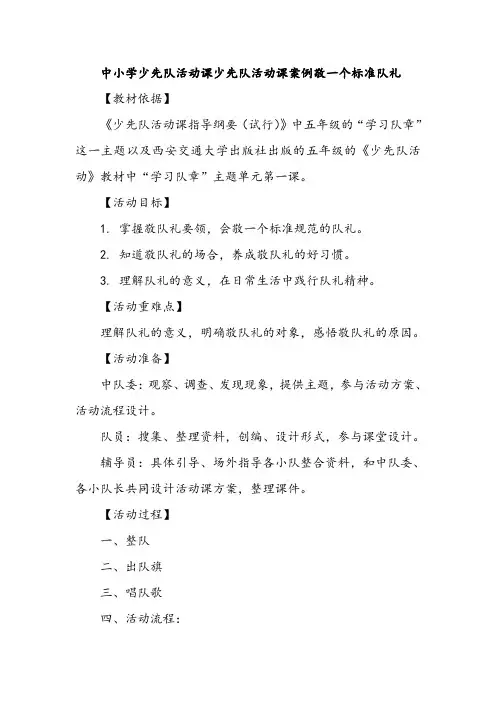 中小学少先队活动课少先队活动课案例敬一个标准队礼

【教材依据】

《少先队活动课指导纲要（试行）》中五年级的“学习队章”这一主题以及西安交通大学出版社出版的五年级的《少先队活动》教材中“学习队章”主题单元第一课。

【活动目标】

1. 掌握敬队礼要领，会敬一个标准规范的队礼。

2. 知道敬队礼的场合，养成敬队礼的好习惯。

3. 理解队礼的意义，在日常生活中践行队礼精神。

【活动重难点】

理解队礼的意义，明确敬队礼的对象，感悟敬队礼的原因。

【活动准备】

中队委：观察、调查、发现现象，提供主题，参与活动方案、活动流程设计。

队员：搜集、整理资料，创编、设计形式，参与课堂设计。

辅导员：具体引导、场外指导各小队整合资料，和中队委、各小队长共同设计活动课方案，整理课件。

【活动过程】

一、整队

二、出队旗

三、唱队歌

四、活动流程：